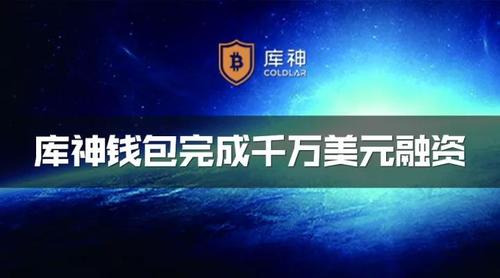 库神
COLDLAR

库神钱包完成千万美元融资